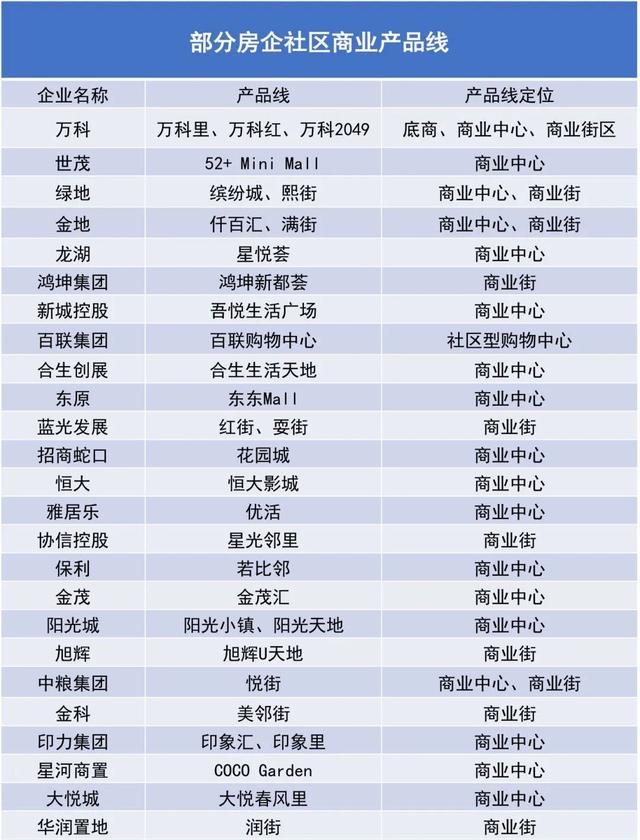 部分房企社区商业产品线

| 企业名称 | 产品线 | 产品线定位 |
|---|---|---|
| 万科 | 万科里、万科红、万科2049 | 底商、商业中心、商业街区 |
| 世茂 | 52+ Mini Mall | 商业中心 |
| 绿地 | 缤纷城、熙街 | 商业中心、商业街 |
| 金地 | 仟百汇、满街 | 商业中心、商业街 |
| 龙湖 | 星悦荟 | 商业中心 |
| 鸿坤集团 | 鸿坤新都荟 | 商业街 |
| 新城控股 | 吾悦生活广场 | 商业中心 |
| 百联集团 | 百联购物中心 | 社区型购物中心 |
| 合生创展 | 合生生活天地 | 商业中心 |
| 东原 | 东东Mall | 商业中心 |
| 蓝光发展 | 红街、耍街 | 商业街 |
| 招商蛇口 | 花园城 | 商业中心 |
| 恒大 | 恒大影城 | 商业中心 |
| 雅居乐 | 优活 | 商业中心 |
| 协信控股 | 星光邻里 | 商业街 |
| 保利 | 若比邻 | 商业中心 |
| 金茂 | 金茂汇 | 商业中心 |
| 阳光城 | 阳光小镇、阳光天地 | 商业中心 |
| 旭辉 | 旭辉U天地 | 商业街 |
| 中粮集团 | 悦街 | 商业中心、商业街 |
| 金科 | 美邻街 | 商业街 |
| 印力集团 | 印象汇、印象里 | 商业中心 |
| 星河商置 | COCO Garden | 商业中心 |
| 大悦城 | 大悦春风里 | 商业中心 |
| 华润置地 | 润街 | 商业街 |